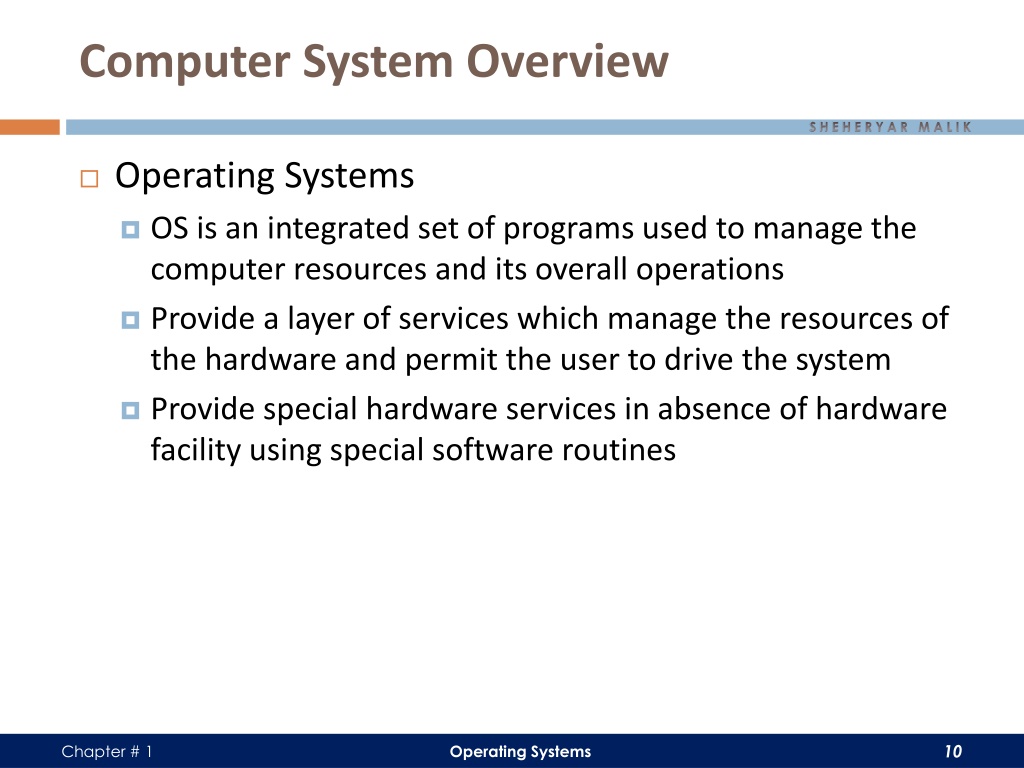 Computer System Overview

SHEHERYAR MALIK

Operating Systems

OS is an integrated set of programs used to manage the computer resources and its overall operations

Provide a layer of services which manage the resources of the hardware and permit the user to drive the system

Provide special hardware services in absence of hardware facility using special software routines

Chapter # 1

Operating Systems

10